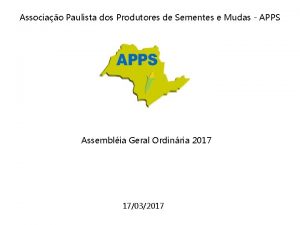 Associação Paulista dos Produtores de Sementes e Mudas - APPS

APPS

Assembléia Geral Ordinária 2017

17/03/2017